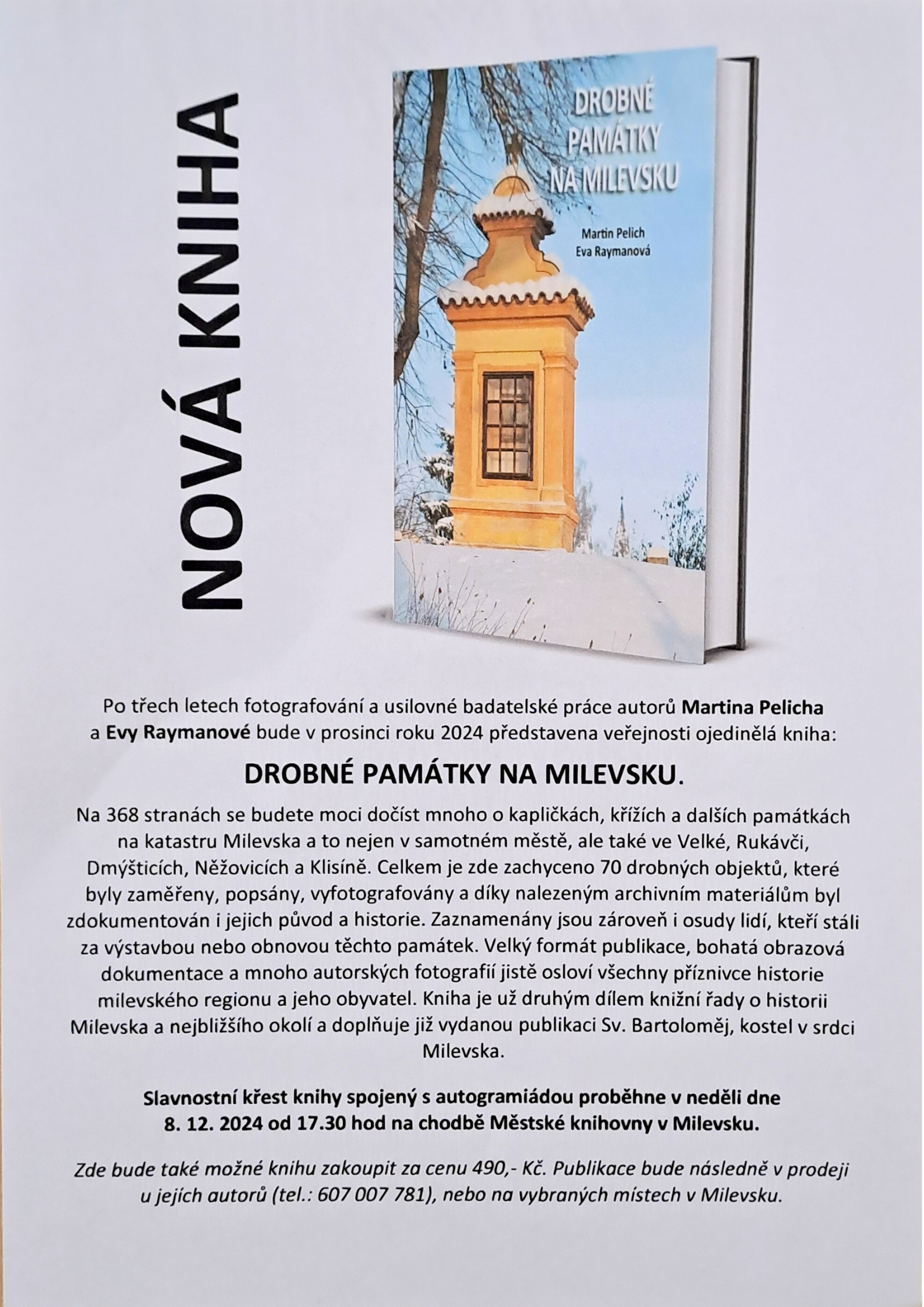 NOVÁ KNIHA

DROBNÉ PAMÁTKY NA MILEVSKU

Martin Pelich
Eva Raymanová

Po třech letech fotografování a usilovné badatelské práce autorů Martina Pelicha a Evy Raymanové bude v prosinci roku 2024 představena veřejnosti ojedinělá kniha:

DROBNÉ PAMÁTKY NA MILEVSKU.

Na 368 stranách se budete moci dočíst mnoho o kapličkách, křížích a dalších památkách na katastru Milevska a to nejen v samotném městě, ale také ve Velké, Rukávči, Dmýšticích, Něžovicích a Klisíně. Celkem je zde zachyceno 70 drobných objektů, které byly zaměřeny, popsány, vyfotografovány a díky nalezeným archivním materiálům byl zdokumentován i jejich původ a historie. Zaznamenány jsou zároveň i osudy lidí, kteří stáli za výstavbou nebo obnovou těchto památek. Velký formát publikace, bohatá obrazová dokumentace a mnoho autorských fotografií jistě osloví všechny příznivce historie milevského regionu a jeho obyvatel. Kniha je už druhým dílem knižní řady o historii Milevska a nejbližšího okolí a doplňuje již vydanou publikaci Sv. Bartoloměj, kostel v srdci Milevska.

Slavnostní křest knihy spojený s autogramiádou proběhne v neděli dne 8. 12. 2024 od 17.30 hod na chodbě Městské knihovny v Milevsku.

Zde bude také možné knihu zakoupit za cenu 490,- Kč. Publikace bude následně v prodeji u jejích autorů (tel.: 607 007 781), nebo na vybraných místech v Milevsku.